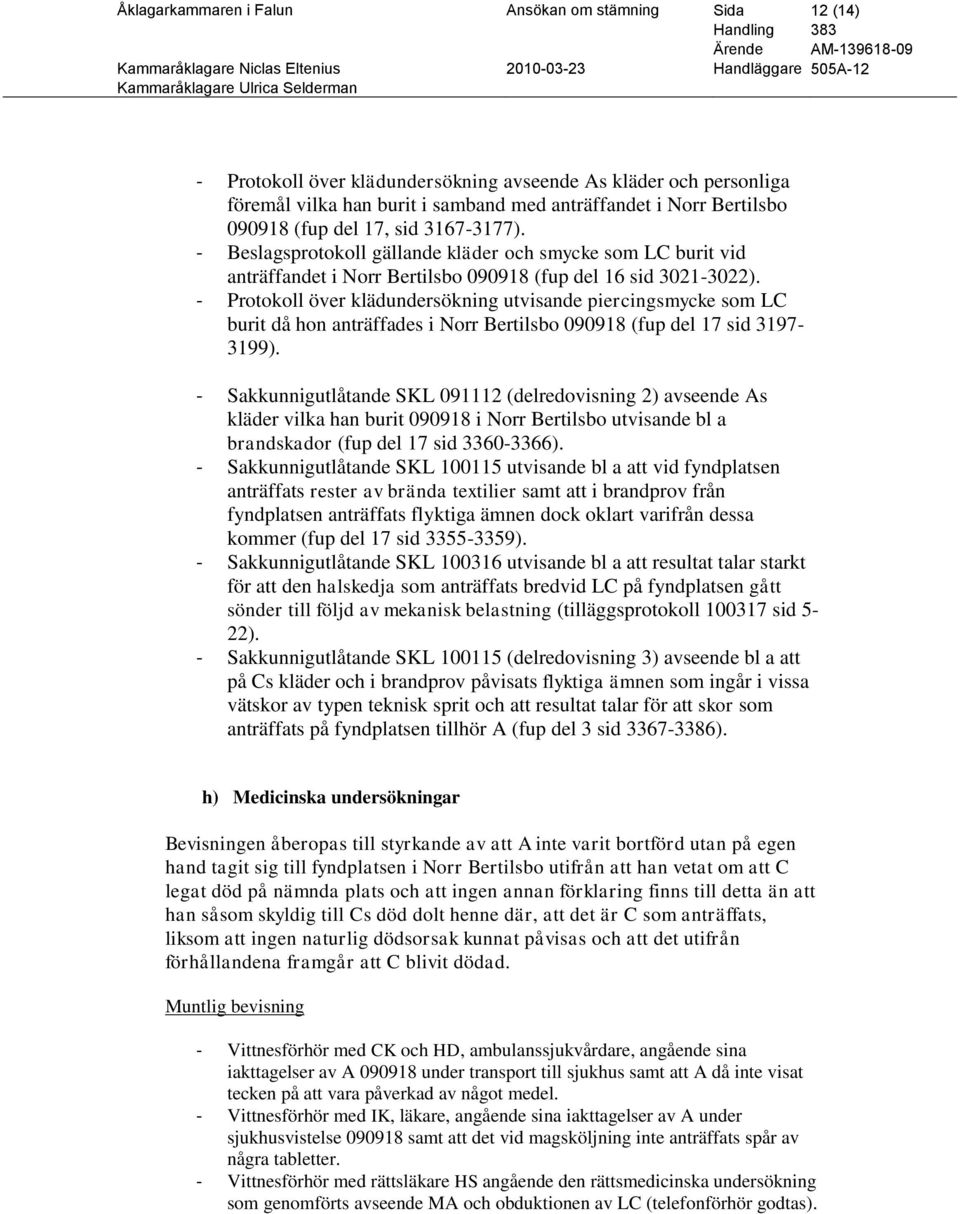 Åklagarkammaren i Falun Ansökan om stämning Sida 12 (14)
Handling 383
Ärende AM-139618-09
Kammaråklagare Niclas Eltenius 2010-03-23 Handläggare 505A-12
Kammaråklagare Ulrica Selderman

- Protokoll över klädundersökning avseende As kläder och personliga föremål vilka han burit i samband med anträffandet i Norr Bertilsbo 090918 (fup del 17, sid 3167-3177).
- Beslagsprotokoll gällande kläder och smycke som LC burit vid anträffandet i Norr Bertilsbo 090918 (fup del 16 sid 3021-3022).
- Protokoll över klädundersökning utvisande piercingsmycke som LC burit då hon anträffades i Norr Bertilsbo 090918 (fup del 17 sid 3197-3199).

- Sakkunnigutlåtande SKL 091112 (delredovisning 2) avseende As kläder vilka han burit 090918 i Norr Bertilsbo utvisande bl a brandskador (fup del 17 sid 3360-3366).
- Sakkunnigutlåtande SKL 100115 utvisande bl a att vid fyndplatsen anträffats rester av brända textilier samt att i brandprov från fyndplatsen anträffats flyktiga ämnen dock oklart varifrån dessa kommer (fup del 17 sid 3355-3359).
- Sakkunnigutlåtande SKL 100316 utvisande bl a att resultat talar starkt för att den halskedja som anträffats bredvid LC på fyndplatsen gått sönder till följd av mekanisk belastning (tilläggsprotokoll 100317 sid 5-22).
- Sakkunnigutlåtande SKL 100115 (delredovisning 3) avseende bl a att på Cs kläder och i brandprov påvisats flyktiga ämnen som ingår i vissa vätskor av typen teknisk sprit och att resultat talar för att skor som anträffats på fyndplatsen tillhör A (fup del 3 sid 3367-3386).

h) Medicinska undersökningar

Bevisningen åberopas till styrkande av att A inte varit bortförd utan på egen hand tagit sig till fyndplatsen i Norr Bertilsbo utifrån att han vetat om att C legat död på nämnda plats och att ingen annan förklaring finns till detta än att han såsom skyldig till Cs död dolt henne där, att det är C som anträffats, liksom att ingen naturlig dödsorsak kunnat påvisas och att det utifrån förhållandena framgår att C blivit dödad.

Muntlig bevisning

- Vittnesförhör med CK och HD, ambulanssjukvårdare, angående sina iakttagelser av A 090918 under transport till sjukhus samt att A då inte visat tecken på att vara påverkad av något medel.
- Vittnesförhör med IK, läkare, angående sina iakttagelser av A under sjukhusvistelse 090918 samt att det vid magsköljning inte anträffats spår av några tabletter.
- Vittnesförhör med rättsläkare HS angående den rättsmedicinska undersökning som genomförts avseende MA och obduktionen av LC (telefonförhör godtas).